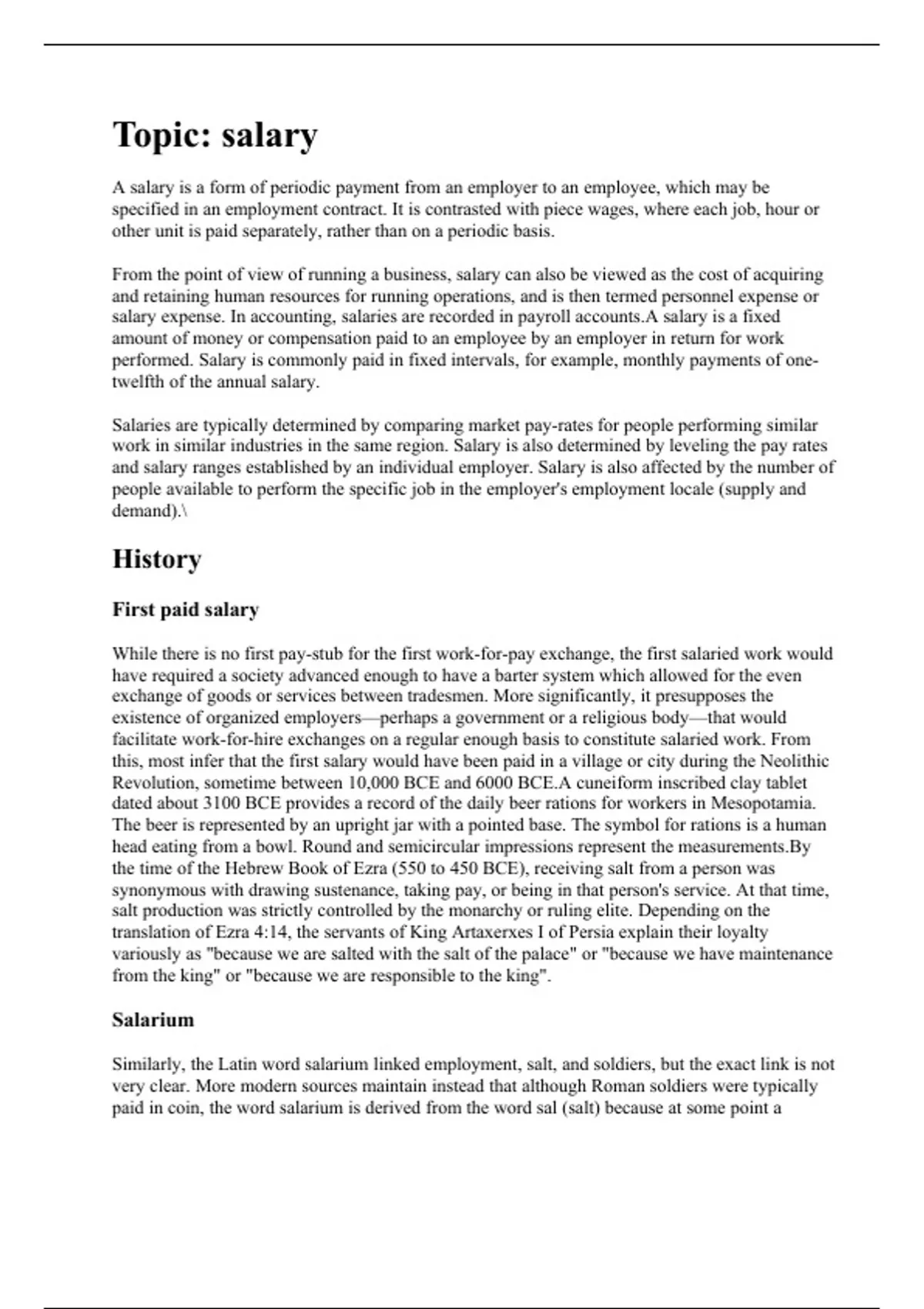 Topic: salary

A salary is a form of periodic payment from an employer to an employee, which may be specified in an employment contract. It is contrasted with piece wages, where each job, hour or other unit is paid separately, rather than on a periodic basis.

From the point of view of running a business, salary can also be viewed as the cost of acquiring and retaining human resources for running operations, and is then termed personnel expense or salary expense. In accounting, salaries are recorded in payroll accounts.A salary is a fixed amount of money or compensation paid to an employee by an employer in return for work performed. Salary is commonly paid in fixed intervals, for example, monthly payments of one-twelfth of the annual salary.

Salaries are typically determined by comparing market pay-rates for people performing similar work in similar industries in the same region. Salary is also determined by leveling the pay rates and salary ranges established by an individual employer. Salary is also affected by the number of people available to perform the specific job in the employer's employment locale (supply and demand).\

History

First paid salary

While there is no first pay-stub for the first work-for-pay exchange, the first salaried work would have required a society advanced enough to have a barter system which allowed for the even exchange of goods or services between tradesmen. More significantly, it presupposes the existence of organized employers—perhaps a government or a religious body—that would facilitate work-for-hire exchanges on a regular enough basis to constitute salaried work. From this, most infer that the first salary would have been paid in a village or city during the Neolithic Revolution, sometime between 10,000 BCE and 6000 BCE.A cuneiform inscribed clay tablet dated about 3100 BCE provides a record of the daily beer rations for workers in Mesopotamia. The beer is represented by an upright jar with a pointed base. The symbol for rations is a human head eating from a bowl. Round and semicircular impressions represent the measurements.By the time of the Hebrew Book of Ezra (550 to 450 BCE), receiving salt from a person was synonymous with drawing sustenance, taking pay, or being in that person's service. At that time, salt production was strictly controlled by the monarchy or ruling elite. Depending on the translation of Ezra 4:14, the servants of King Artaxerxes I of Persia explain their loyalty variously as "because we are salted with the salt of the palace" or "because we have maintenance from the king" or "because we are responsible to the king".

Salarium

Similarly, the Latin word salarium linked employment, salt, and soldiers, but the exact link is not very clear. More modern sources maintain instead that although Roman soldiers were typically paid in coin, the word salarium is derived from the word sal (salt) because at some point a